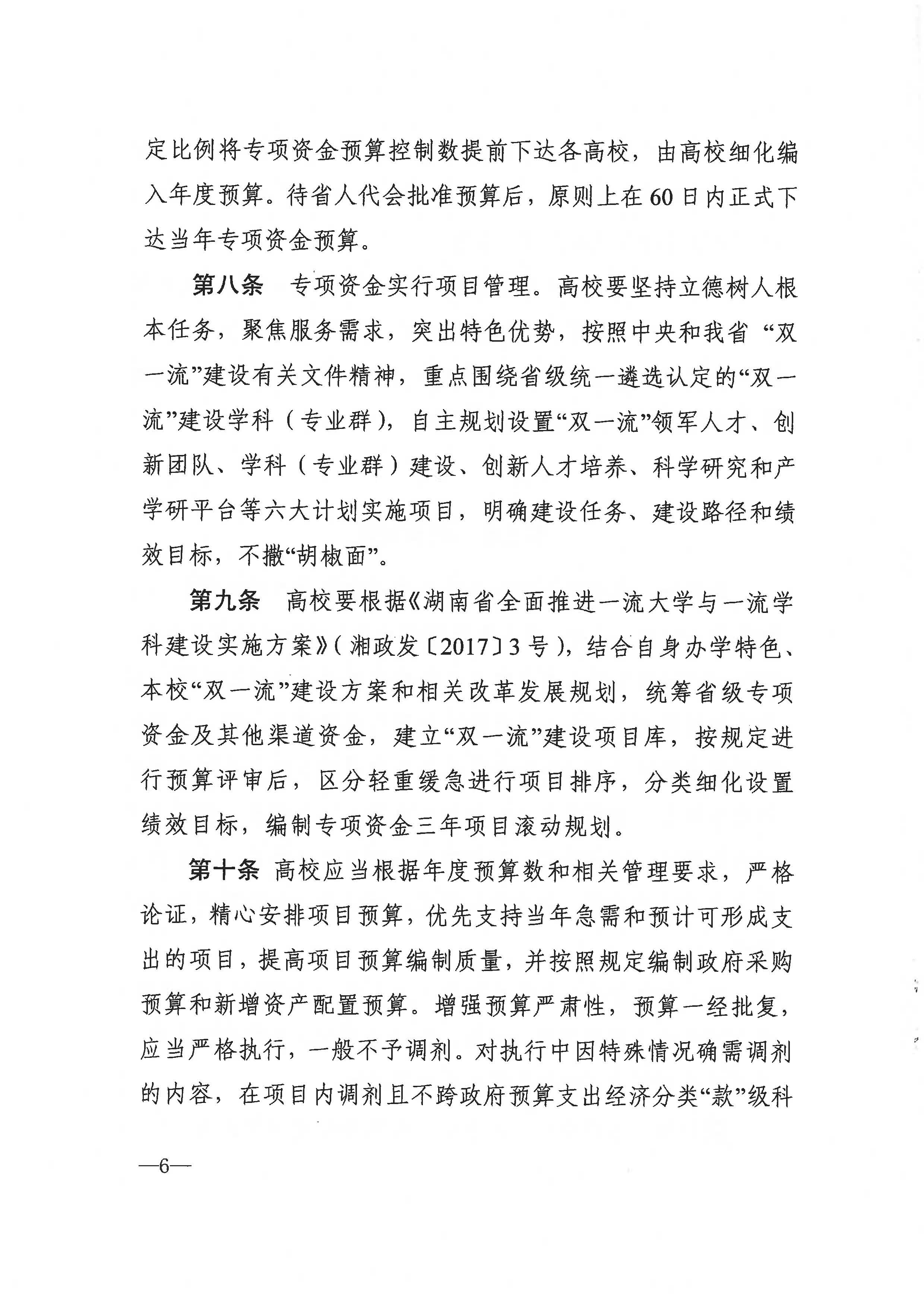 定比例将专项资金预算控制数提前下达各高校，由高校细化编入年度预算。待省人代会批准预算后，原则上在60日内正式下达当年专项资金预算。

第八条　专项资金实行项目管理。高校要坚持立德树人根本任务，聚焦服务需求，突出特色优势，按照中央和我省“双一流”建设有关文件精神，重点围绕省级统一遴选认定的“双一流”建设学科（专业群），自主规划设置“双一流”领军人才、创新团队、学科（专业群）建设、创新人才培养、科学研究和产学研平台等六大计划实施项目，明确建设任务、建设路径和绩效目标，不撒“胡椒面”。

第九条　高校要根据《湖南省全面推进一流大学与一流学科建设实施方案》（湘政发〔2017〕3号），结合自身办学特色、本校“双一流”建设方案和相关改革发展规划，统筹省级专项资金及其他渠道资金，建立“双一流”建设项目库，按规定进行预算评审后，区分轻重缓急进行项目排序，分类细化设置绩效目标，编制专项资金三年项目滚动规划。

第十条　高校应当根据年度预算数和相关管理要求，严格论证，精心安排项目预算，优先支持当年急需和预计可形成支出的项目，提高项目预算编制质量，并按照规定编制政府采购预算和新增资产配置预算。增强预算严肃性，预算一经批复，应当严格执行，一般不予调剂。对执行中因特殊情况确需调剂的内容，在项目内调剂且不跨政府预算支出经济分类“款”级科

—6—